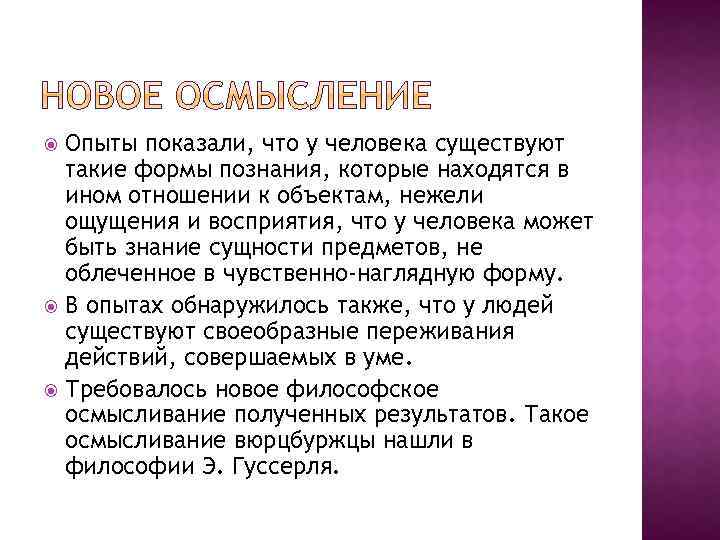 НОВОЕ ОСМЫСЛЕНИЕ

Опыты показали, что у человека существуют такие формы познания, которые находятся в ином отношении к объектам, нежели ощущения и восприятия, что у человека может быть знание сущности предметов, не облеченное в чувственно-наглядную форму.

В опытах обнаружилось также, что у людей существуют своеобразные переживания действий, совершаемых в уме.

Требовалось новое философское осмысливание полученных результатов. Такое осмысливание вюрцбуржцы нашли в философии Э. Гуссерля.